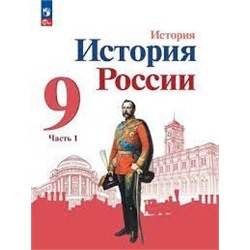 История
История России
9
Часть 1